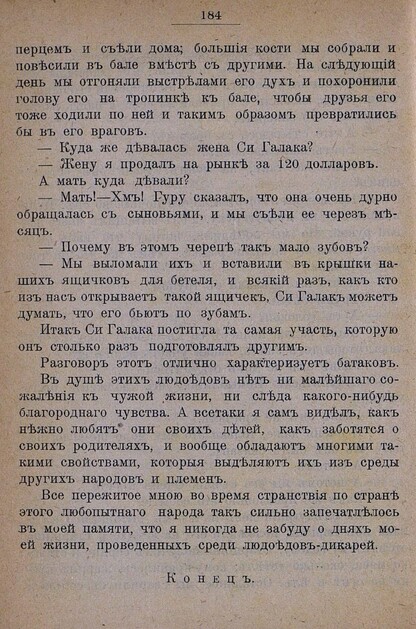 184

перцемъ и съѣли дома; большія кости мы собрали и повѣсили въ бале вмѣстѣ съ другими. На слѣдующій день мы отгоняли выстрѣлами его духъ и похоронили голову его на тропинкѣ къ бале, чтобы друзья его тоже ходили по ней и такимъ образомъ превратились бы въ его враговъ.

— Куда же дѣвалась жена Си Галака?

— Жену я продалъ на рынкѣ за 120 долларовъ.

А мать куда дѣвали?

— Мать!—Хмъ! Гуру сказалъ, что она очень дурно обращалась съ сыновьями, и мы съѣли ее черезъ мѣсяцъ.

— Почему въ этомъ черепѣ такъ мало зубовъ?

— Мы выломали ихъ и вставили въ крышки нашихъ ящичковъ для бетеля, и всякій разъ, какъ кто изъ насъ открываетъ такой ящичекъ, Си Галакъ можетъ думать, что его бьютъ по зубамъ.

Итакъ Си Галака постигла та самая участь, которую онъ столько разъ подготовлялъ другимъ.

Разговоръ этотъ отлично характеризуетъ батаковъ. Въ душѣ этихъ людоѣдовъ нѣтъ ни малѣйшаго сожалѣнія къ чужой жизни, ни слѣда какого-нибудь благороднаго чувства. А всетаки я самъ видѣлъ, какъ нѣжно любятъ они своихъ дѣтей, какъ заботятся о своихъ родителяхъ, и вообще обладаютъ многими такими свойствами, которыя выдѣляютъ ихъ изъ среды другихъ народовъ и племенъ.

Все пережитое мною во время странствія по странѣ этого любопытнаго народа такъ сильно запечатлѣлось въ моей памяти, что я никогда не забуду о дняхъ моей жизни, проведенныхъ среди людоѣдовъ-дикарей.

Конецъ.